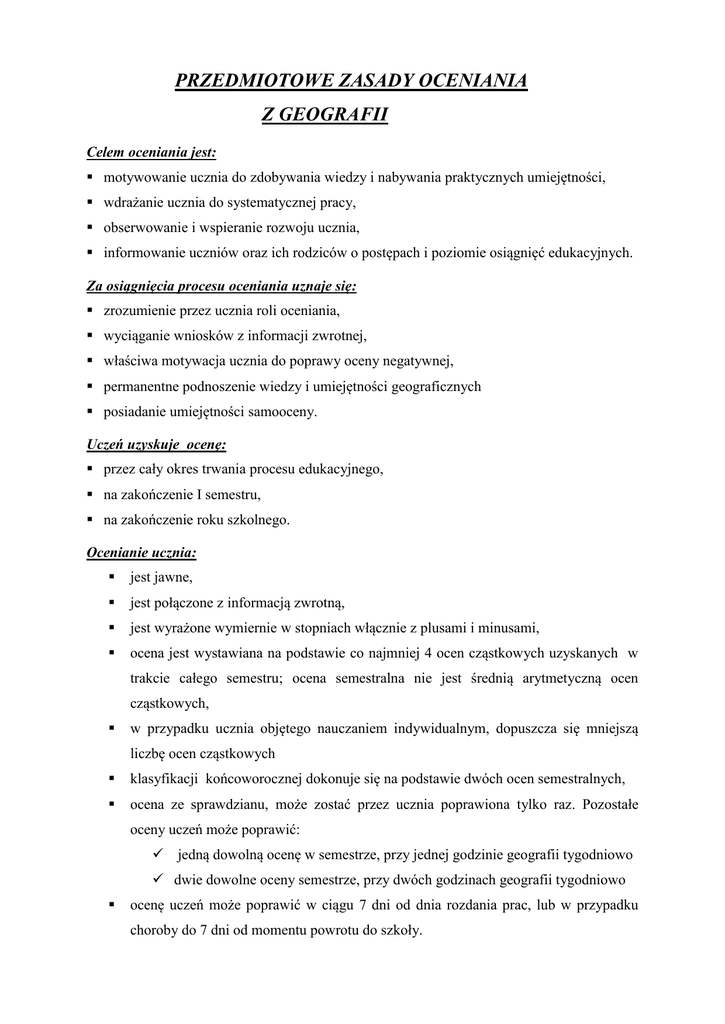 PRZEDMIOTOWE ZASADY OCENIANIA
Z GEOGRAFII

Celem oceniania jest:
▪ motywowanie ucznia do zdobywania wiedzy i nabywania praktycznych umiejętności,
▪ wdrażanie ucznia do systematycznej pracy,
▪ obserwowanie i wspieranie rozwoju ucznia,
▪ informowanie uczniów oraz ich rodziców o postępach i poziomie osiągnięć edukacyjnych.

Za osiągnięcia procesu oceniania uznaje się:
▪ zrozumienie przez ucznia roli oceniania,
▪ wyciąganie wniosków z informacji zwrotnej,
▪ właściwa motywacja ucznia do poprawy oceny negatywnej,
▪ permanentne podnoszenie wiedzy i umiejętności geograficznych
▪ posiadanie umiejętności samooceny.

Uczeń uzyskuje ocenę:
▪ przez cały okres trwania procesu edukacyjnego,
▪ na zakończenie I semestru,
▪ na zakończenie roku szkolnego.

Ocenianie ucznia:
▪ jest jawne,
▪ jest połączone z informacją zwrotną,
▪ jest wyrażone wymiernie w stopniach włącznie z plusami i minusami,
▪ ocena jest wystawiana na podstawie co najmniej 4 ocen cząstkowych uzyskanych w trakcie całego semestru; ocena semestralna nie jest średnią arytmetyczną ocen cząstkowych,
▪ w przypadku ucznia objętego nauczaniem indywidualnym, dopuszcza się mniejszą liczbę ocen cząstkowych
▪ klasyfikacji końcoworocznej dokonuje się na podstawie dwóch ocen semestralnych,
▪ ocena ze sprawdzianu, może zostać przez ucznia poprawiona tylko raz. Pozostałe oceny uczeń może poprawić:
✓ jedną dowolną ocenę w semestrze, przy jednej godzinie geografii tygodniowo
✓ dwie dowolne oceny semestrze, przy dwóch godzinach geografii tygodniowo
▪ ocenę uczeń może poprawić w ciągu 7 dni od dnia rozdania prac, lub w przypadku choroby do 7 dni od momentu powrotu do szkoły.